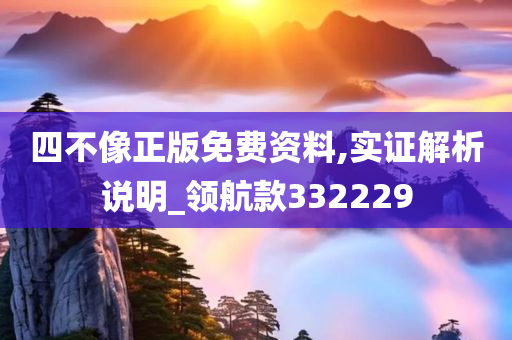 四不像正版免费资料,实证解析说明_领航款332229